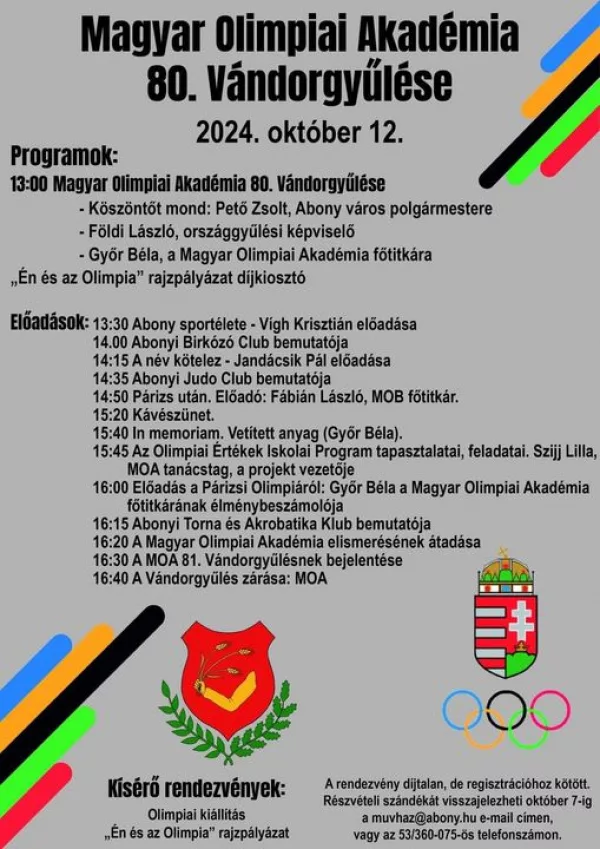 Magyar Olimpiai Akadémia
80. Vándorgyűlése

2024. október 12.

Programok:

13:00 Magyar Olimpiai Akadémia 80. Vándorgyűlése
- Köszöntőt mond: Pető Zsolt, Abony város polgármestere
- Földi László, országgyűlési képviselő
- Győr Béla, a Magyar Olimpiai Akadémia főtitkára
„Én és az Olimpia" rajzpályázat díjkiosztó

Előadások: 13:30 Abony sportélete - Vígh Krisztián előadása
14.00 Abonyi Birkózó Club bemutatója
14:15 A név kötelez - Jandácsik Pál előadása
14:35 Abonyi Judo Club bemutatója
14:50 Párizs után. Előadó: Fábián László, MOB főtitkár.
15:20 Kávészünet.
15:40 In memoriam. Vetített anyag (Győr Béla).
15:45 Az Olimpiai Értékek Iskolai Program tapasztalatai, feladatai. Szijj Lilla, MOA tanácstag, a projekt vezetője
16:00 Előadás a Párizsi Olimpiáról: Győr Béla a Magyar Olimpiai Akadémia főtitkárának élménybeszámolója
16:15 Abonyi Torna és Akrobatika Klub bemutatója
16:20 A Magyar Olimpiai Akadémia elismerésének átadása
16:30 A MOA 81. Vándorgyűlésnek bejelentése
16:40 A Vándorgyűlés zárása: MOA

Kísérő rendezvények:
Olimpiai kiállítás
„Én és az Olimpia" rajzpályázat

A rendezvény díjtalan, de regisztrációhoz kötött.
Részvételi szándékát visszajelezheti október 7-ig a muvhaz@abony.hu e-mail címen, vagy az 53/360-075-ös telefonszámon.